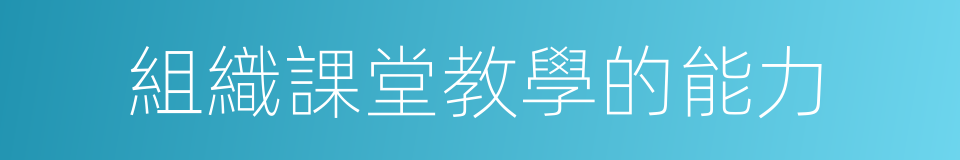 組織課堂教學的能力